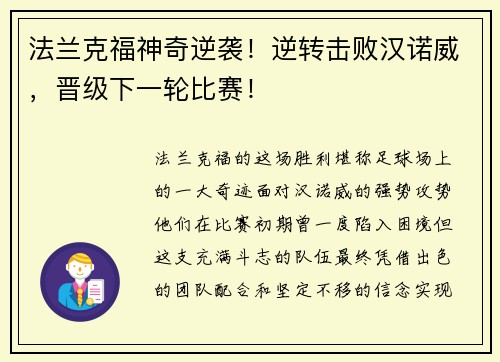 法兰克福神奇逆袭！逆转击败汉诺威，晋级下一轮比赛！

法兰克福的这场胜利堪称足球场上的一大奇迹面对汉诺威的强势攻势他们在比赛初期曾一度陷入困境但这支充满斗志的队伍最终凭借出色的团队配合和坚定不移的信念实现